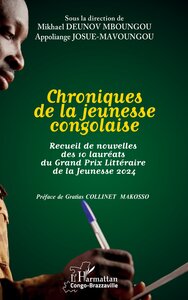 Sous la direction de
Mikhael DEUNOV MBOUNGOU
Appoliange JOSUE-MAVOUNGOU

Chroniques de la jeunesse congolaise

Recueil de nouvelles des 10 lauréats du Grand Prix Littéraire de la Jeunesse 2024

Préface de Gratias COLLINET MAKOSSO

L'Harmattan
Congo-Brazzaville